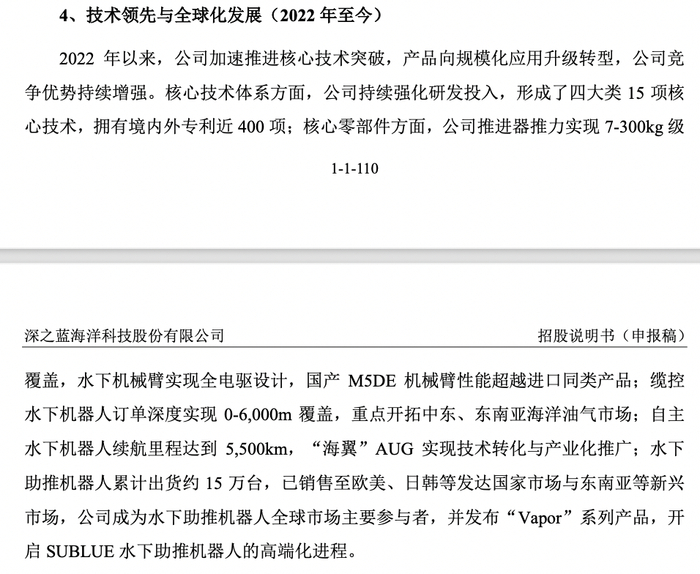 4、技术领先与全球化发展（2022 年至今）

2022 年以来，公司加速推进核心技术突破，产品向规模化应用升级转型，公司竞争优势持续增强。核心技术体系方面，公司持续强化研发投入，形成了四大类 15 项核心技术，拥有境内外专利近 400 项；核心零部件方面，公司推进器推力实现 7-300kg 级

1-1-110

深之蓝海洋科技股份有限公司

招股说明书（申报稿）

覆盖，水下机械臂实现全电驱设计，国产 M5DE 机械臂性能超越进口同类产品；缆控水下机器人订单深度实现 0-6,000m 覆盖，重点开拓中东、东南亚海洋油气市场；自主水下机器人续航里程达到 5,500km，“海翼”AUG 实现技术转化与产业化推广；水下助推机器人累计出货约 15 万台，已销售至欧美、日韩等发达国家市场与东南亚等新兴市场，公司成为水下助推机器人全球市场主要参与者，并发布“Vapor”系列产品，开启 SUBLUE 水下助推机器人的高端化进程。